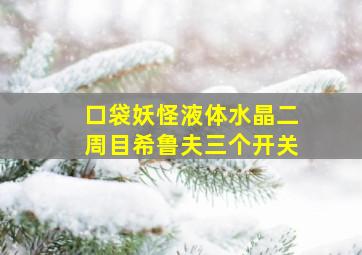 口袋妖怪液体水晶二周目希鲁夫三个开关